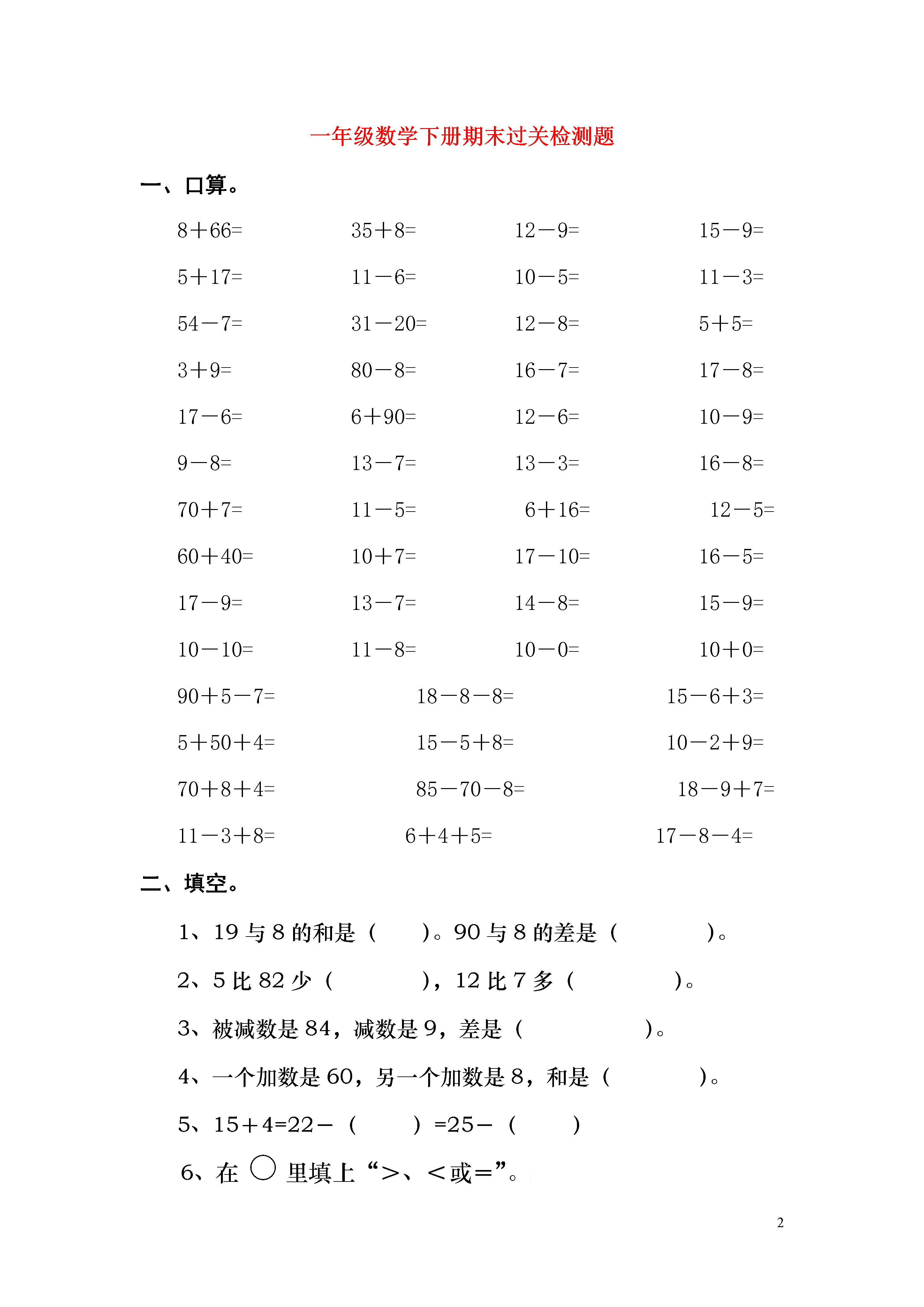 一年级数学下册期末过关检测题

一、口算。

8＋66=　　35＋8=　　12－9=　　15－9=

5＋17=　　11－6=　　10－5=　　11－3=

54－7=　　31－20=　　12－8=　　5＋5=

3＋9=　　80－8=　　16－7=　　17－8=

17－6=　　6＋90=　　12－6=　　10－9=

9－8=　　13－7=　　13－3=　　16－8=

70＋7=　　11－5=　　6＋16=　　12－5=

60＋40=　　10＋7=　　17－10=　　16－5=

17－9=　　13－7=　　14－8=　　15－9=

10－10=　　11－8=　　10－0=　　10＋0=

90＋5－7=　　18－8－8=　　15－6＋3=

5＋50＋4=　　15－5＋8=　　10－2＋9=

70＋8＋4=　　85－70－8=　　18－9＋7=

11－3＋8=　　6＋4＋5=　　17－8－4=

二、填空。

1、19 与 8 的和是（　　）。90 与 8 的差是（　　）。

2、5 比 82 少（　　），12 比 7 多（　　）。

3、被减数是 84，减数是 9，差是（　　）。

4、一个加数是 60，另一个加数是 8，和是（　　）。

5、15＋4=22－（　　）=25－（　　）

6、在 ○ 里填上“>、<或=”。

2